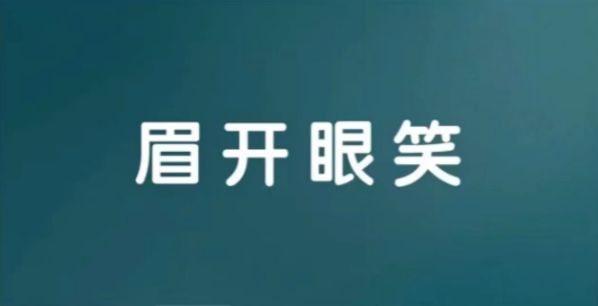 眉开眼笑